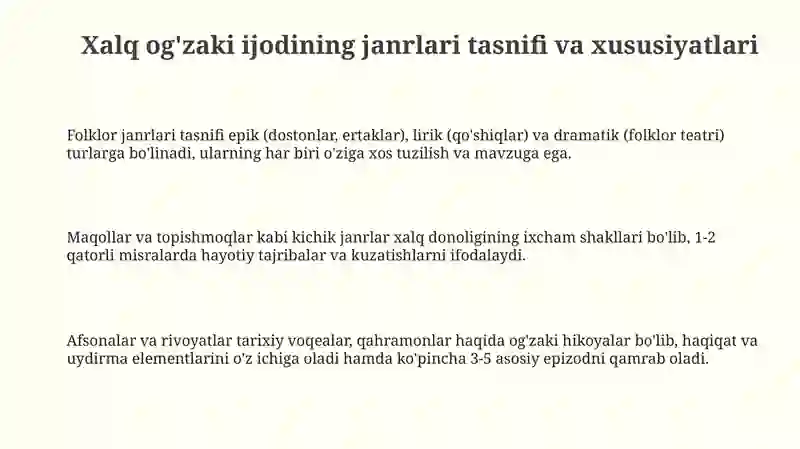 Xalq og'zaki ijodining janrlari tasnifi va xususiyatlari

Folklor janrlari tasnifi epik (dostonlar, ertaklar), lirik (qo'shiqlar) va dramatik (folklor teatri) turlarga bo'linadi, ularning har biri o'ziga xos tuzilish va mavzuga ega.

Maqollar va topishmoqlar kabi kichik janrlar xalq donoligining ixcham shakllari bo'lib, 1-2 qatorli misralarda hayotiy tajribalar va kuzatishlarni ifodalaydi.

Afsonalar va rivoyatlar tarixiy voqealar, qahramonlar haqida og'zaki hikoyalar bo'lib, haqiqat va uydirma elementlarini o'z ichiga oladi hamda ko'pincha 3-5 asosiy epizodni qamrab oladi.